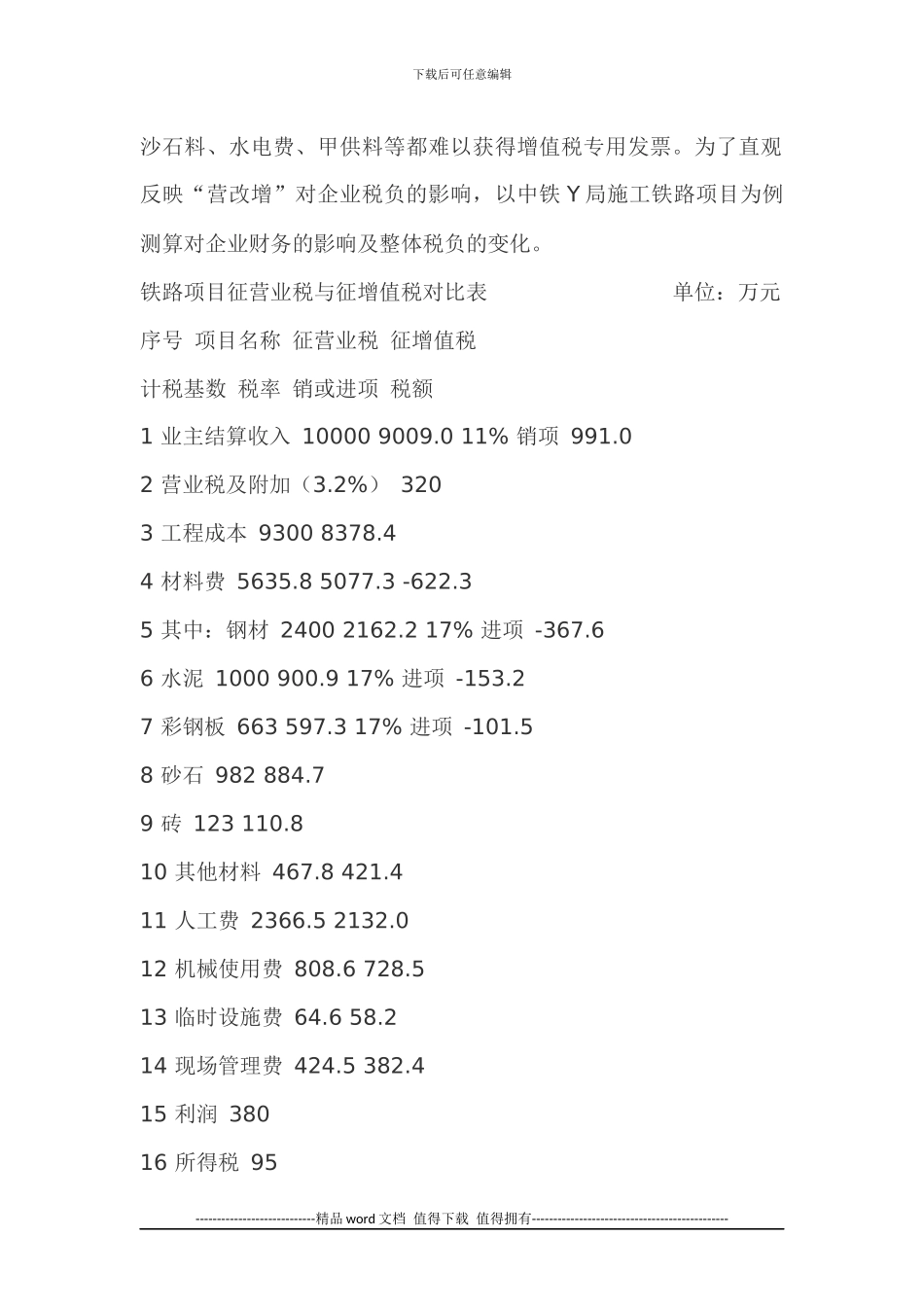 下载后可任意编辑

沙石料、水电费、甲供料等都难以获得增值税专用发票。为了直观反映“营改增”对企业税负的影响，以中铁 Y 局施工铁路项目为例测算对企业财务的影响及整体税负的变化。

铁路项目征营业税与征增值税对比表 单位：万元

序号 项目名称 征营业税 征增值税

计税基数 税率 销或进项 税额

1 业主结算收入 10000 9009.0 11% 销项 991.0

2 营业税及附加（3.2%） 320

3 工程成本 9300 8378.4

4 材料费 5635.8 5077.3 -622.3

5 其中：钢材 2400 2162.2 17% 进项 -367.6

6 水泥 1000 900.9 17% 进项 -153.2

7 彩钢板 663 597.3 17% 进项 -101.5

8 砂石 982 884.7

9 砖 123 110.8

10 其他材料 467.8 421.4

11 人工费 2366.5 2132.0

12 机械使用费 808.6 728.5

13 临时设施费 64.6 58.2

14 现场管理费 424.5 382.4

15 利润 380

16 所得税 95

----------------------------精品 word 文档 值得下载 值得拥有----------------------------------------------